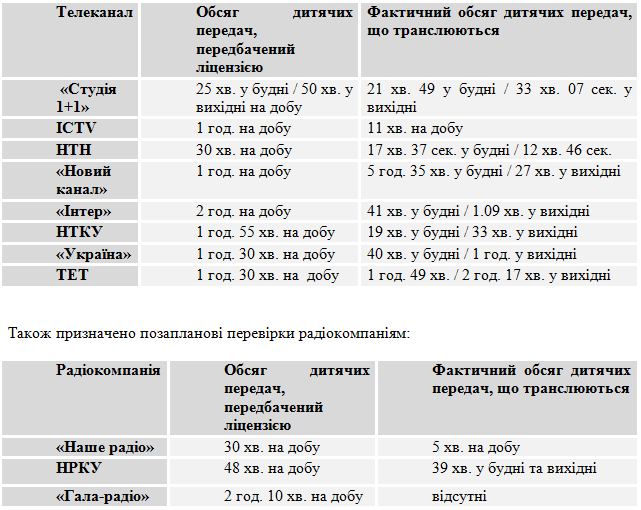 | Телеканал | Обсяг дитячих передач, передбачений ліцензією | Фактичний обсяг дитячих передач, що транслюються |
|---|---|---|
| «Студія 1+1» | 25 хв. у будні / 50 хв. у вихідні на добу | 21 хв. 49 у будні / 33 хв. 07 сек. у вихідні |
| ICTV | 1 год. на добу | 11 хв. на добу |
| НТН | 30 хв. на добу | 17 хв. 37 сек. у будні / 12 хв. 46 сек. |
| «Новий канал» | 1 год. на добу | 5 год. 35 хв. у будні / 27 хв. у вихідні |
| «Інтер» | 2 год. на добу | 41 хв. у будні / 1.09 хв. у вихідні |
| НТКУ | 1 год. 55 хв. на добу | 19 хв. у будні / 33 хв. у вихідні |
| «Україна» | 1 год. 30 хв. на добу | 40 хв. у будні / 1 год. у вихідні |
| ТЕТ | 1 год. 30 хв. на добу | 1 год. 49 хв. / 2 год. 17 хв. у вихідні |

Також призначено позапланові перевірки радіокомпаніям:

| Радіокомпанія | Обсяг дитячих передач, передбачений ліцензією | Фактичний обсяг дитячих передач, що транслюються |
|---|---|---|
| «Наше радіо» | 30 хв. на добу | 5 хв. на добу |
| НРКУ | 48 хв. на добу | 39 хв. у будні та вихідні |
| «Гала-радіо» | 2 год. 10 хв. на добу | відсутні |